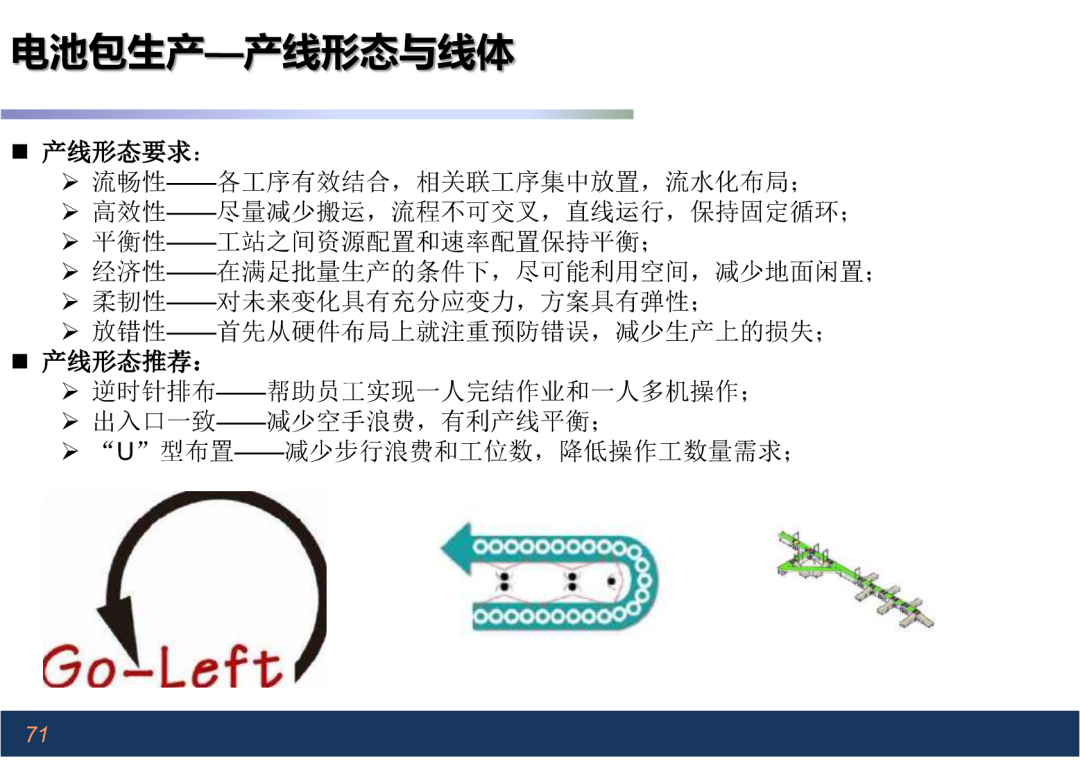 电池包生产—产线形态与线体

■ 产线形态要求：
➢ 流畅性——各工序有效结合，相关联工序集中放置，流水化布局；
➢ 高效性——尽量减少搬运，流程不可交叉，直线运行，保持固定循环；
➢ 平衡性——工站之间资源配置和速率配置保持平衡；
➢ 经济性——在满足批量生产的条件下，尽可能利用空间，减少地面闲置；
➢ 柔韧性——对未来变化具有充分应变力，方案具有弹性；
➢ 放错性——首先从硬件布局上就注重预防错误，减少生产上的损失；
■ 产线形态推荐：
➢ 逆时针排布——帮助员工实现一人完结作业和一人多机操作；
➢ 出入口一致——减少空手浪费，有利产线平衡；
➢ “U”型布置——减少步行浪费和工位数，降低操作工数量需求；

Go-Left

71